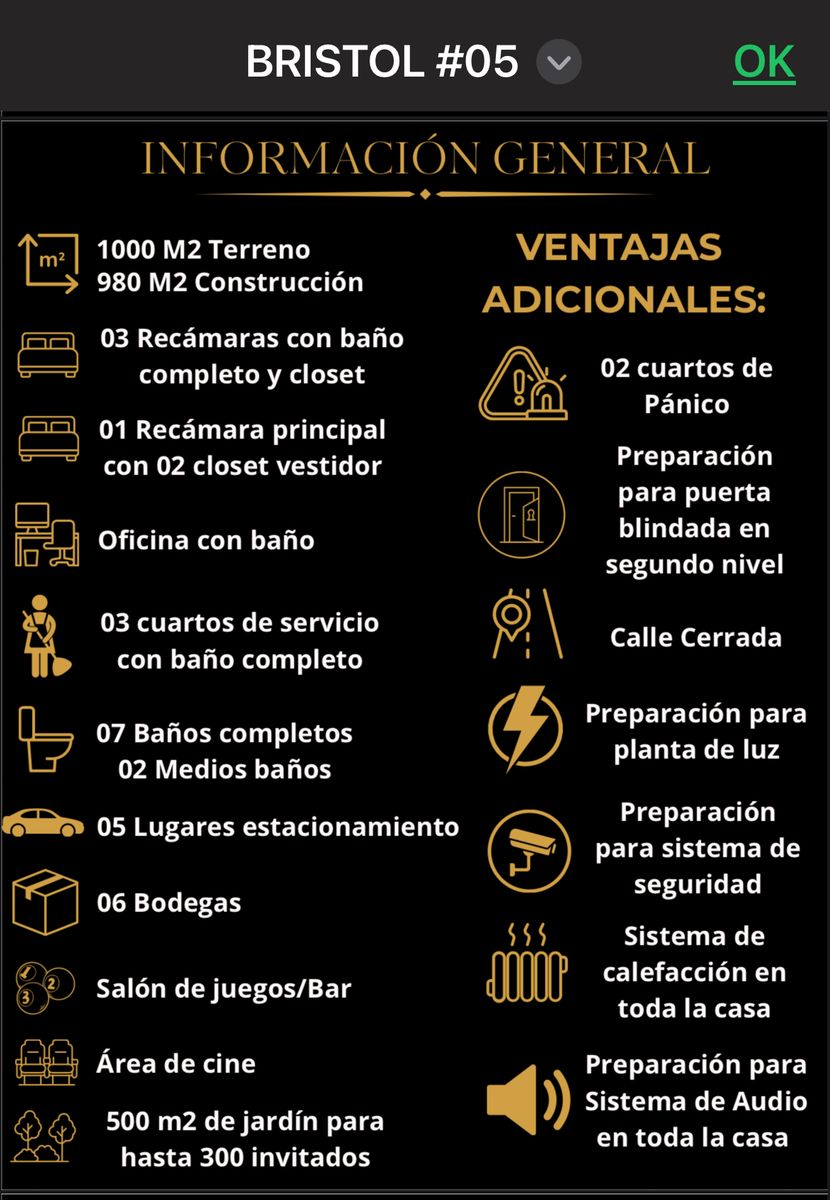 BRISTOL #05 OK

INFORMACIÓN GENERAL

m²
1000 M2 Terreno
980 M2 Construcción

03 Recámaras con baño completo y closet

01 Recámara principal con 02 closet vestidor

Oficina con baño

03 cuartos de servicio con baño completo

07 Baños completos
02 Medios baños

05 Lugares estacionamiento

06 Bodegas

Salón de juegos/Bar

Área de cine

500 m2 de jardín para hasta 300 invitados

VENTAJAS ADICIONALES:

02 cuartos de Pánico

Preparación para puerta blindada en segundo nivel

Calle Cerrada

Preparación para planta de luz

Preparación para sistema de seguridad

Sistema de calefacción en toda la casa

Preparación para Sistema de Audio en toda la casa